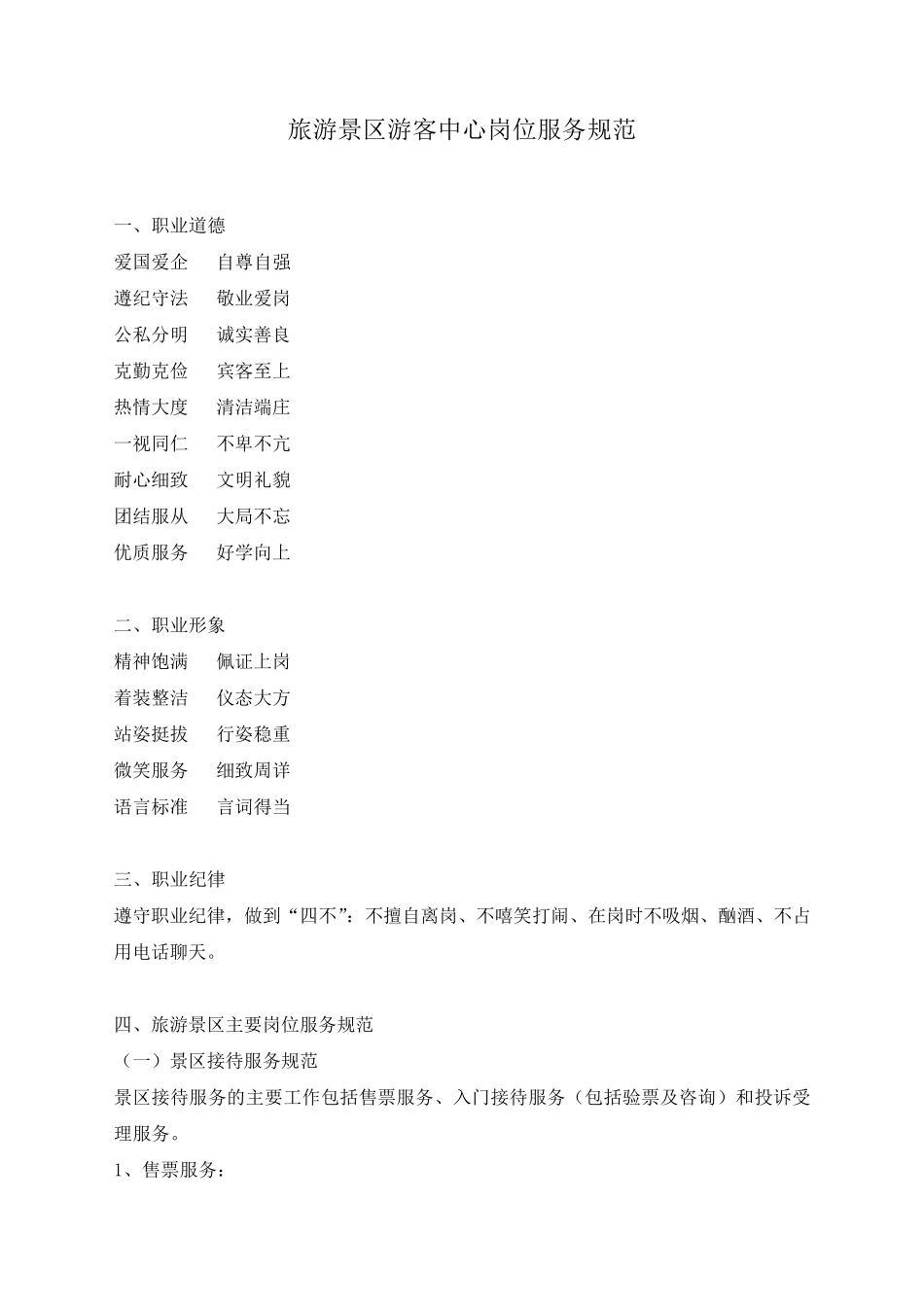 旅游景区游客中心岗位服务规范

一、职业道德
爱国爱企　自尊自强
遵纪守法　敬业爱岗
公私分明　诚实善良
克勤克俭　宾客至上
热情大度　清洁端庄
一视同仁　不卑不亢
耐心细致　文明礼貌
团结服从　大局不忘
优质服务　好学向上

二、职业形象
精神饱满　佩证上岗
着装整洁　仪态大方
站姿挺拔　行姿稳重
微笑服务　细致周详
语言标准　言词得当

三、职业纪律
遵守职业纪律，做到“四不”：不擅自离岗、不嘻笑打闹、在岗时不吸烟、酗酒、不占用电话聊天。

四、旅游景区主要岗位服务规范
（一）景区接待服务规范
景区接待服务的主要工作包括售票服务、入门接待服务（包括验票及咨询）和投诉受理服务。
1、售票服务：